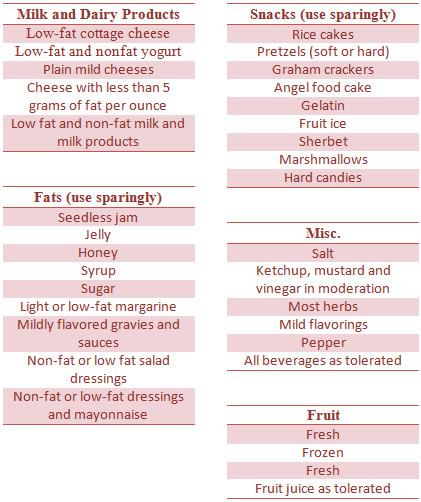 | Milk and Dairy Products |
|---|
| Low-fat cottage cheese |
| Low-fat and nonfat yogurt |
| Plain mild cheeses |
| Cheese with less than 5 grams of fat per ounce |
| Low fat and non-fat milk and milk products |

| Fats (use sparingly) |
|---|
| Seedless jam |
| Jelly |
| Honey |
| Syrup |
| Sugar |
| Light or low-fat margarine |
| Mildly flavored gravies and sauces |
| Non-fat or low fat salad dressings |
| Non-fat or low-fat dressings and mayonnaise |

| Snacks (use sparingly) |
|---|
| Rice cakes |
| Pretzels (soft or hard) |
| Graham crackers |
| Angel food cake |
| Gelatin |
| Fruit ice |
| Sherbet |
| Marshmallows |
| Hard candies |

| Misc. |
|---|
| Salt |
| Ketchup, mustard and vinegar in moderation |
| Most herbs |
| Mild flavorings |
| Pepper |
| All beverages as tolerated |

| Fruit |
|---|
| Fresh |
| Frozen |
| Fresh |
| Fruit juice as tolerated |